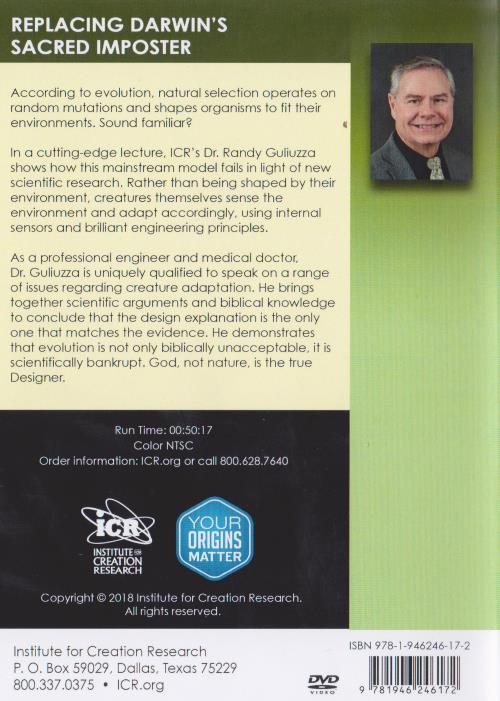 REPLACING DARWIN'S SACRED IMPOSTER

According to evolution, natural selection operates on random mutations and shapes organisms to fit their environments. Sound familiar?

In a cutting-edge lecture, ICR's Dr. Randy Guliuzza shows how this mainstream model fails in light of new scientific research. Rather than being shaped by their environment, creatures themselves sense the environment and adapt accordingly, using internal sensors and brilliant engineering principles.

As a professional engineer and medical doctor, Dr. Guliuzza is uniquely qualified to speak on a range of issues regarding creature adaptation. He brings together scientific arguments and biblical knowledge to conclude that the design explanation is the only one that matches the evidence. He demonstrates that evolution is not only biblically unacceptable, it is scientifically bankrupt. God, not nature, is the true Designer.

Run Time: 00:50:17
Color NTSC
Order information: ICR.org or call 800.628.7640

ICR
INSTITUTE for CREATION RESEARCH

YOUR ORIGINS MATTER

Copyright © 2018 Institute for Creation Research. All rights reserved.

Institute for Creation Research
P. O. Box 59029, Dallas, Texas 75229
800.337.0375 • ICR.org

DVD VIDEO

ISBN 978-1-946246-17-2
9 781946 246172